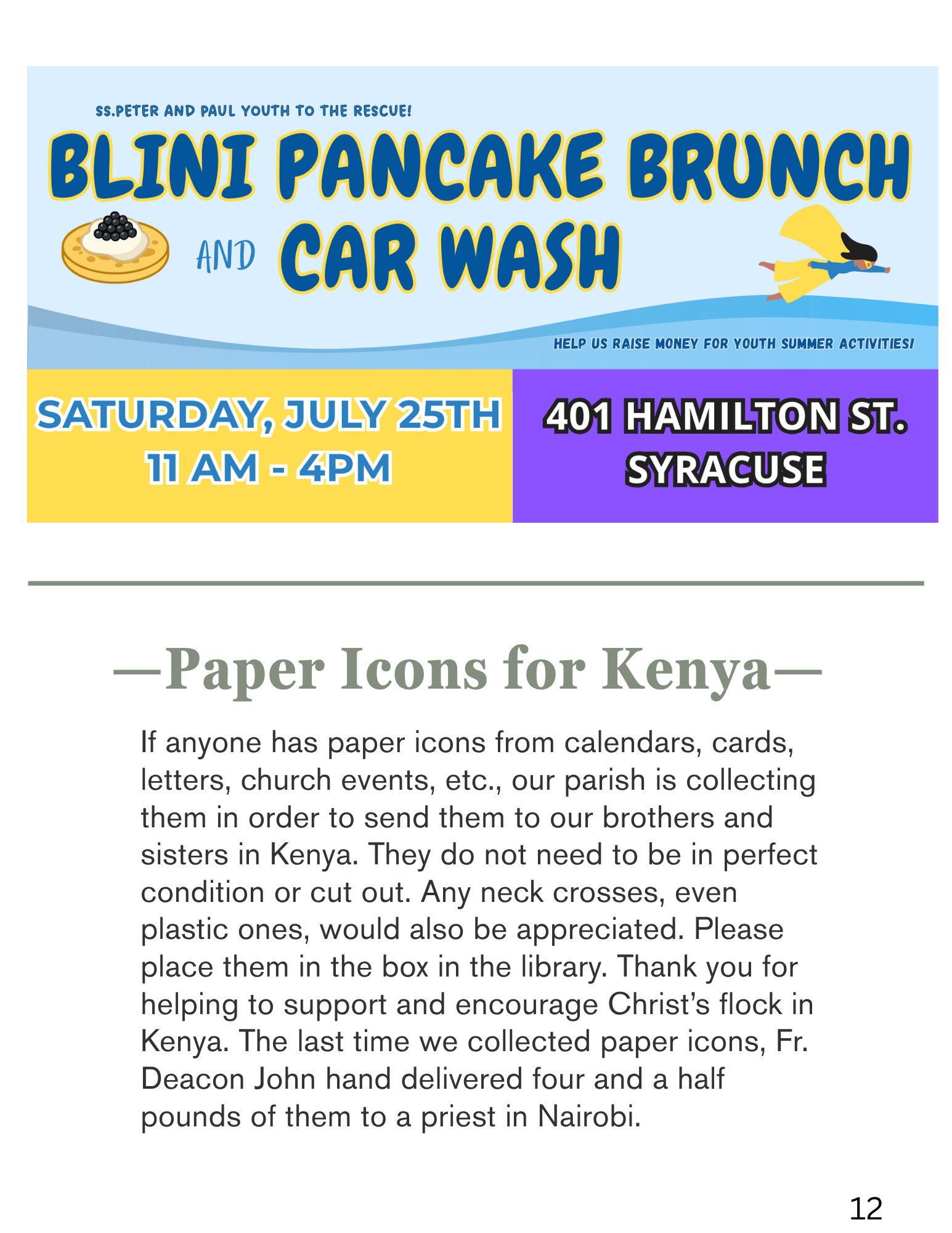 SS.PETER AND PAUL YOUTH TO THE RESCUE!

BLINI PANCAKE BRUNCH

AND CAR WASH

HELP US RAISE MONEY FOR YOUTH SUMMER ACTIVITIES!

SATURDAY, JULY 25TH
11 AM - 4PM

401 HAMILTON ST.
SYRACUSE

—Paper Icons for Kenya—

If anyone has paper icons from calendars, cards, letters, church events, etc., our parish is collecting them in order to send them to our brothers and sisters in Kenya. They do not need to be in perfect condition or cut out. Any neck crosses, even plastic ones, would also be appreciated. Please place them in the box in the library. Thank you for helping to support and encourage Christ's flock in Kenya. The last time we collected paper icons, Fr. Deacon John hand delivered four and a half pounds of them to a priest in Nairobi.

12